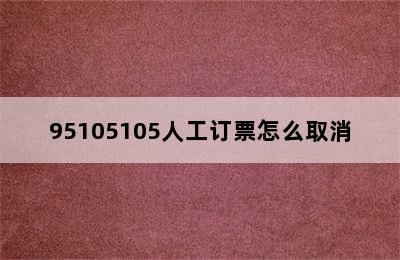 95105105人工订票怎么取消